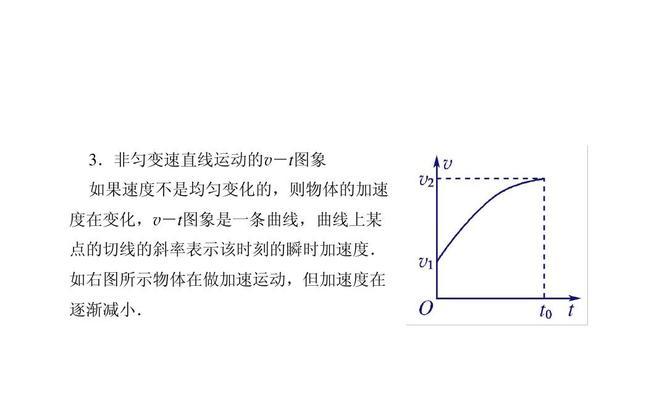 3．非匀变速直线运动的$v-t$图象

如果速度不是均匀变化的，则物体的加速度在变化，$v-t$图象是一条曲线，曲线上某点的切线的斜率表示该时刻的瞬时加速度．如右图所示物体在做加速运动，但加速度在逐渐减小．

$v$
$v_2$
$v_1$
$O$
$t_0$
$t$